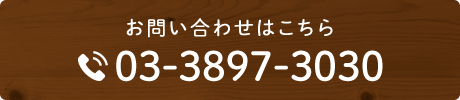 お問い合わせはこちら

03-3897-3030